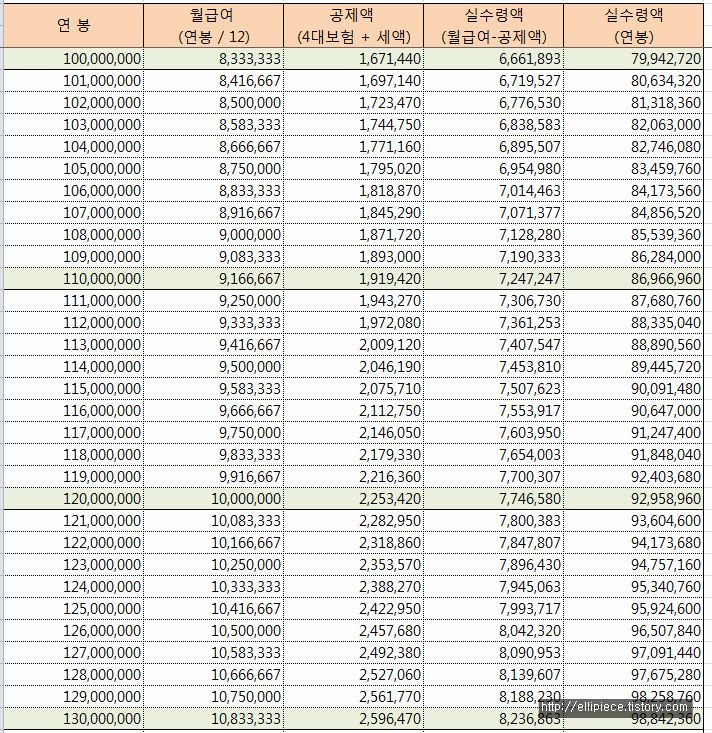 | 연 봉 | 월급여 (연봉 / 12) | 공제액 (4대보험 + 세액) | 실수령액 (월급여-공제액) | 실수령액 (연봉) |
|---|---|---|---|---|
| 100,000,000 | 8,333,333 | 1,671,440 | 6,661,893 | 79,942,720 |
| 101,000,000 | 8,416,667 | 1,697,140 | 6,719,527 | 80,634,320 |
| 102,000,000 | 8,500,000 | 1,723,470 | 6,776,530 | 81,318,360 |
| 103,000,000 | 8,583,333 | 1,744,750 | 6,838,583 | 82,063,000 |
| 104,000,000 | 8,666,667 | 1,771,160 | 6,895,507 | 82,746,080 |
| 105,000,000 | 8,750,000 | 1,795,020 | 6,954,980 | 83,459,760 |
| 106,000,000 | 8,833,333 | 1,818,870 | 7,014,463 | 84,173,560 |
| 107,000,000 | 8,916,667 | 1,845,290 | 7,071,377 | 84,856,520 |
| 108,000,000 | 9,000,000 | 1,871,720 | 7,128,280 | 85,539,360 |
| 109,000,000 | 9,083,333 | 1,893,000 | 7,190,333 | 86,284,000 |
| 110,000,000 | 9,166,667 | 1,919,420 | 7,247,247 | 86,966,960 |
| 111,000,000 | 9,250,000 | 1,943,270 | 7,306,730 | 87,680,760 |
| 112,000,000 | 9,333,333 | 1,972,080 | 7,361,253 | 88,335,040 |
| 113,000,000 | 9,416,667 | 2,009,120 | 7,407,547 | 88,890,560 |
| 114,000,000 | 9,500,000 | 2,046,190 | 7,453,810 | 89,445,720 |
| 115,000,000 | 9,583,333 | 2,075,710 | 7,507,623 | 90,091,480 |
| 116,000,000 | 9,666,667 | 2,112,750 | 7,553,917 | 90,647,000 |
| 117,000,000 | 9,750,000 | 2,146,050 | 7,603,950 | 91,247,400 |
| 118,000,000 | 9,833,333 | 2,179,330 | 7,654,003 | 91,848,040 |
| 119,000,000 | 9,916,667 | 2,216,360 | 7,700,307 | 92,403,680 |
| 120,000,000 | 10,000,000 | 2,253,420 | 7,746,580 | 92,958,960 |
| 121,000,000 | 10,083,333 | 2,282,950 | 7,800,383 | 93,604,600 |
| 122,000,000 | 10,166,667 | 2,318,860 | 7,847,807 | 94,173,680 |
| 123,000,000 | 10,250,000 | 2,353,570 | 7,896,430 | 94,757,160 |
| 124,000,000 | 10,333,333 | 2,388,270 | 7,945,063 | 95,340,760 |
| 125,000,000 | 10,416,667 | 2,422,950 | 7,993,717 | 95,924,600 |
| 126,000,000 | 10,500,000 | 2,457,680 | 8,042,320 | 96,507,840 |
| 127,000,000 | 10,583,333 | 2,492,380 | 8,090,953 | 97,091,440 |
| 128,000,000 | 10,666,667 | 2,527,060 | 8,139,607 | 97,675,280 |
| 129,000,000 | 10,750,000 | 2,561,770 | 8,188,230 | 98,258,760 |
| 130,000,000 | 10,833,333 | 2,596,470 | 8,236,863 | 98,842,360 |

http://ellipiece.tistory.com